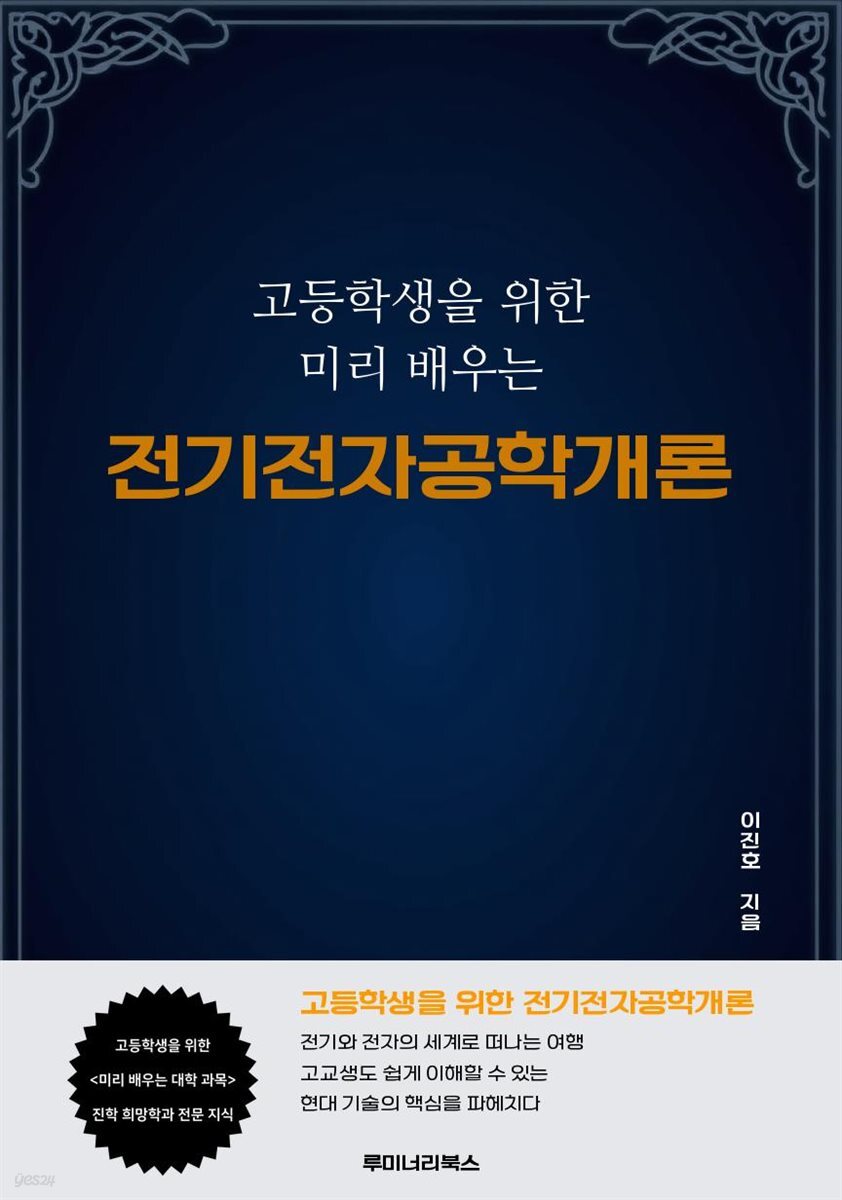 고등학생을 위한
미리 배우는

전기전자공학개론

이진호 지음

고등학생을 위한
<미리 배우는 대학 과목>
진학 희망학과 전문 지식

고등학생을 위한 전기전자공학개론

전기와 전자의 세계로 떠나는 여행
고교생도 쉽게 이해할 수 있는
현대 기술의 핵심을 파헤치다

루미너리북스

yes24